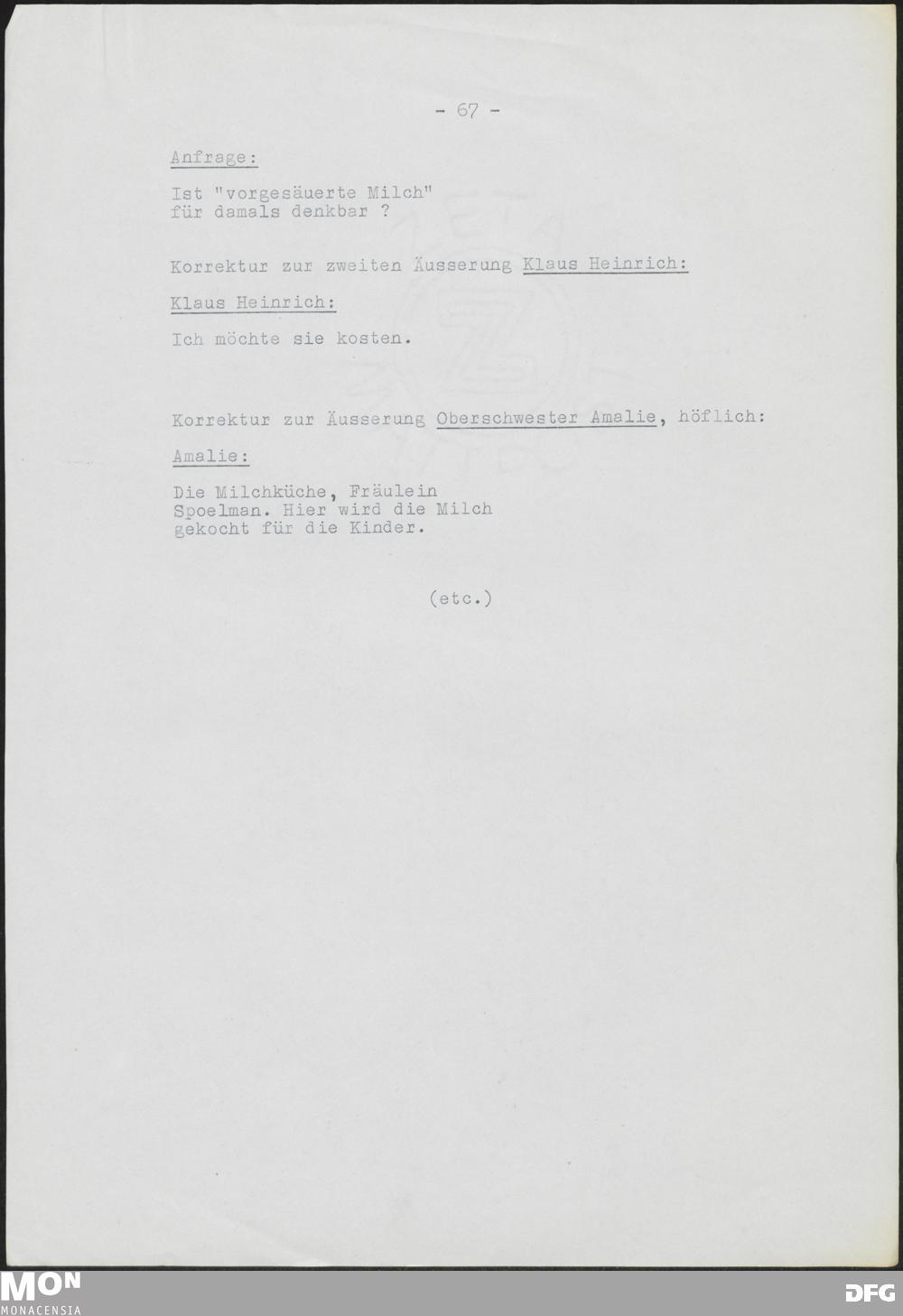 - 67 -

Anfrage:

Ist "vorgesäuerte Milch" für damals denkbar ?

Korrektur zur zweiten Äusserung Klaus Heinrich:

Klaus Heinrich:

Ich möchte sie kosten.

Korrektur zur Äusserung Oberschwester Amalie, höflich:

Amalie:

Die Milchküche, Fräulein Spoelman. Hier wird die Milch gekocht für die Kinder.

(etc.)

MON
MONACENSIA

DFG